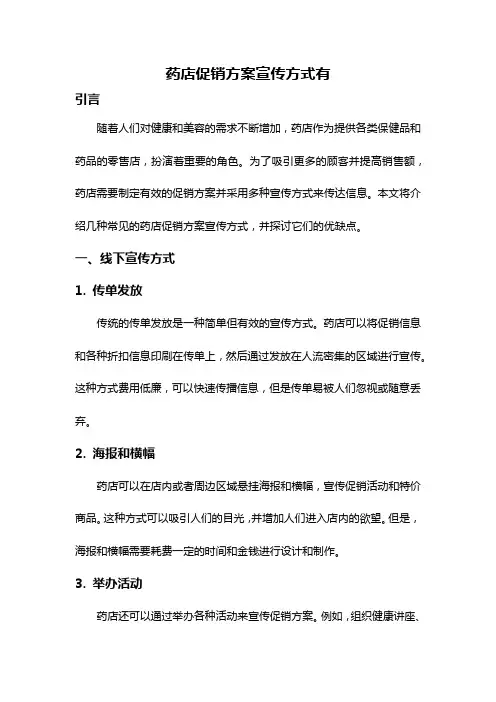 药店促销方案宣传方式有

引言

随着人们对健康和美容的需求不断增加，药店作为提供各类保健品和药品的零售店，扮演着重要的角色。为了吸引更多的顾客并提高销售额，药店需要制定有效的促销方案并采用多种宣传方式来传达信息。本文将介绍几种常见的药店促销方案宣传方式，并探讨它们的优缺点。

一、线下宣传方式

1. 传单发放

传统的传单发放是一种简单但有效的宣传方式。药店可以将促销信息和各种折扣信息印刷在传单上，然后通过发放在人流密集的区域进行宣传。这种方式费用低廉，可以快速传播信息，但是传单易被人们忽视或随意丢弃。

2. 海报和横幅

药店可以在店内或者周边区域悬挂海报和横幅，宣传促销活动和特价商品。这种方式可以吸引人们的目光，并增加人们进入店内的欲望。但是，海报和横幅需要耗费一定的时间和金钱进行设计和制作。

3. 举办活动

药店还可以通过举办各种活动来宣传促销方案。例如，组织健康讲座、